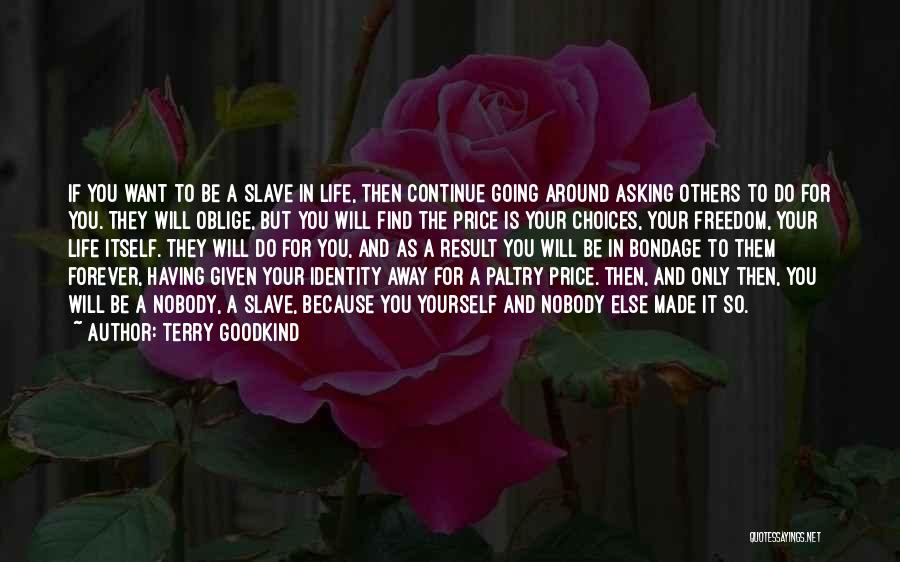 IF YOU WANT TO BE A SLAVE IN LIFE, THEN CONTINUE GOING AROUND ASKING OTHERS TO DO FOR YOU. THEY WILL OBLIGE, BUT YOU WILL FIND THE PRICE IS YOUR CHOICES, YOUR FREEDOM, YOUR LIFE ITSELF. THEY WILL DO FOR YOU, AND AS A RESULT YOU WILL BE IN BONDAGE TO THEM FOREVER, HAVING GIVEN YOUR IDENTITY AWAY FOR A PALTRY PRICE. THEN, AND ONLY THEN, YOU WILL BE A NOBODY, A SLAVE, BECAUSE YOU YOURSELF AND NOBODY ELSE MADE IT SO.

~ AUTHOR: TERRY GOODKIND

QUOTESSAYINGS.NET